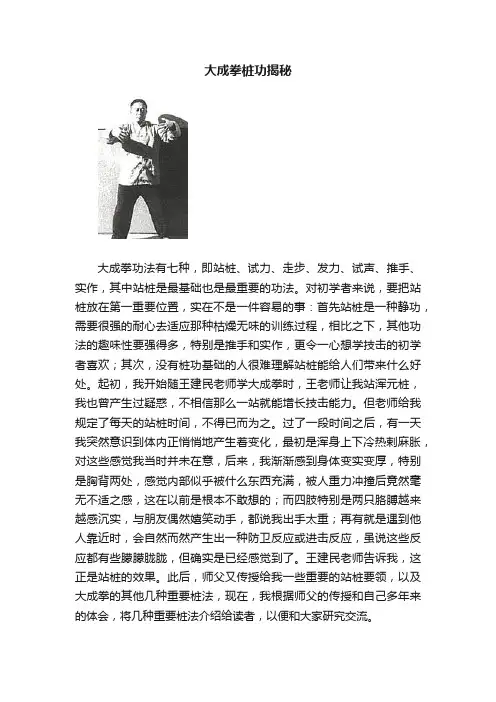 大成拳桩功揭秘

大成拳功法有七种，即站桩、试力、走步、发力、试声、推手、实作，其中站桩是最基础也是最重要的功法。对初学者来说，要把站桩放在第一重要位置，实在不是一件容易的事：首先站桩是一种静功，需要很强的耐心去适应那种枯燥无味的训练过程，相比之下，其他功法的趣味性要强得多，特别是推手和实作，更令一心想学技击的初学者喜欢；其次，没有桩功基础的人很难理解站桩能给人们带来什么好处。起初，我开始随王建民老师学大成拳时，王老师让我站浑元桩，我也曾产生过疑惑，不相信那么一站就能增长技击能力。但老师给我规定了每天的站桩时间，不得已而为之。过了一段时间之后，有一天我突然意识到体内正悄悄地产生着变化，最初是浑身上下冷热刺麻胀，对这些感觉我当时并未在意，后来，我渐渐感到身体变实变厚，特别是胸背两处，感觉内部似乎被什么东西充满，被人重力冲撞后竟然毫无不适之感，这在以前是根本不敢想的；而四肢特别是两只胳膊越来越感沉实，与朋友偶然嬉笑动手，都说我出手太重；再有就是遇到他人靠近时，会自然而然产生出一种防卫反应或进击反应，虽说这些反应都有些朦朦胧胧，但确实是已经感觉到了。王建民老师告诉我，这正是站桩的效果。此后，师父又传授给我一些重要的站桩要领，以及大成拳的其他几种重要桩法，现在，我根据师父的传授和自己多年来的体会，将几种重要桩法介绍给读者，以便和大家研究交流。